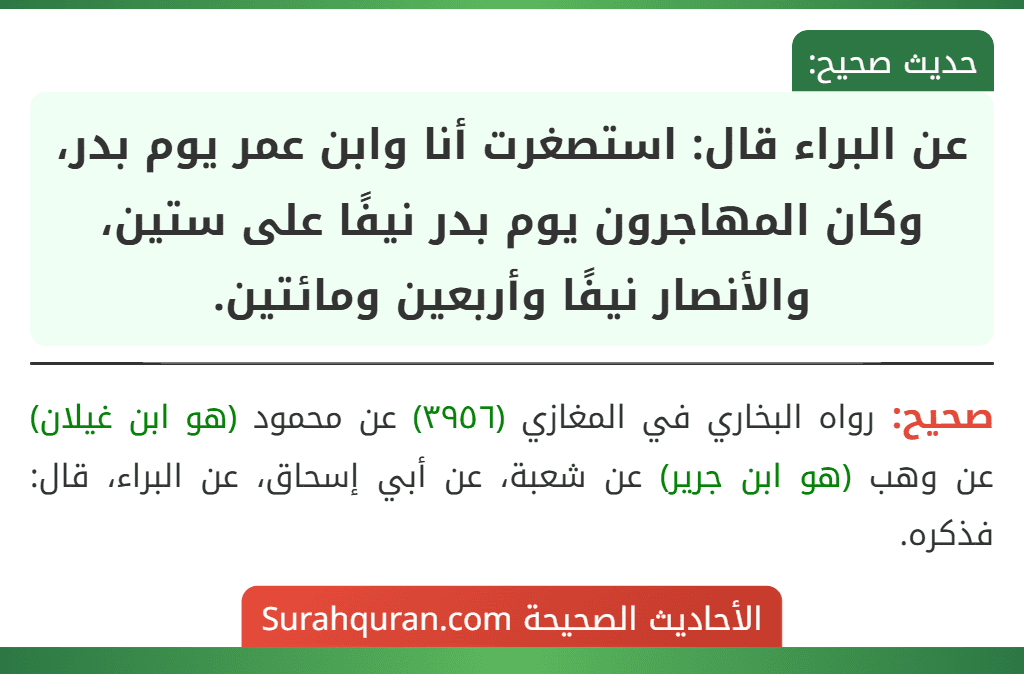 حديث صحيح:

عن البراء قال: استصغرت أنا وابن عمر يوم بدر، وكان المهاجرون يوم بدر نيفًا على ستين، والأنصار نيفًا وأربعين ومائتين.

صحيح: رواه البخاري في المغازي (٣٩٥٦) عن محمود (هو ابن غيلان) عن وهب (هو ابن جرير) عن شعبة، عن أبي إسحاق، عن البراء، قال: فذكره.

الأحاديث الصحيحة Surahquran.com